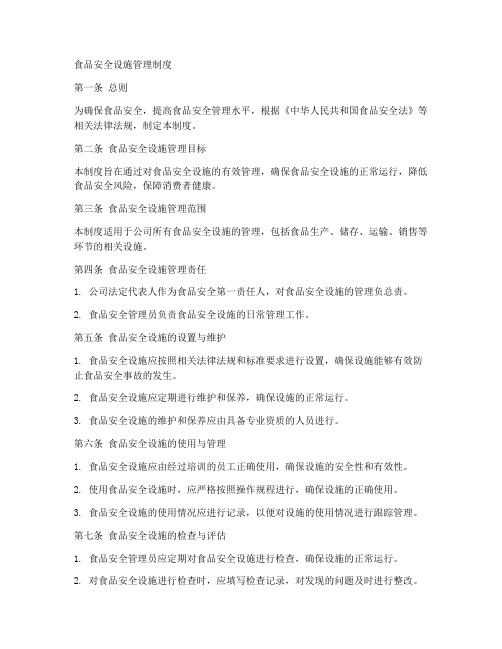 食品安全设施管理制度

第一条 总则

为确保食品安全，提高食品安全管理水平，根据《中华人民共和国食品安全法》等相关法律法规，制定本制度。

第二条 食品安全设施管理目标

本制度旨在通过对食品安全设施的有效管理，确保食品安全设施的正常运行，降低食品安全风险，保障消费者健康。

第三条 食品安全设施管理范围

本制度适用于公司所有食品安全设施的管理，包括食品生产、储存、运输、销售等环节的相关设施。

第四条 食品安全设施管理责任

1. 公司法定代表人作为食品安全第一责任人，对食品安全设施的管理负总责。

2. 食品安全管理员负责食品安全设施的日常管理工作。

第五条 食品安全设施的设置与维护

1. 食品安全设施应按照相关法律法规和标准要求进行设置，确保设施能够有效防止食品安全事故的发生。

2. 食品安全设施应定期进行维护和保养，确保设施的正常运行。

3. 食品安全设施的维护和保养应由具备专业资质的人员进行。

第六条 食品安全设施的使用与管理

1. 食品安全设施应由经过培训的员工正确使用，确保设施的安全性和有效性。

2. 使用食品安全设施时，应严格按照操作规程进行，确保设施的正确使用。

3. 食品安全设施的使用情况应进行记录，以便对设施的使用情况进行跟踪管理。

第七条 食品安全设施的检查与评估

1. 食品安全管理员应定期对食品安全设施进行检查，确保设施的正常运行。

2. 对食品安全设施进行检查时，应填写检查记录，对发现的问题及时进行整改。